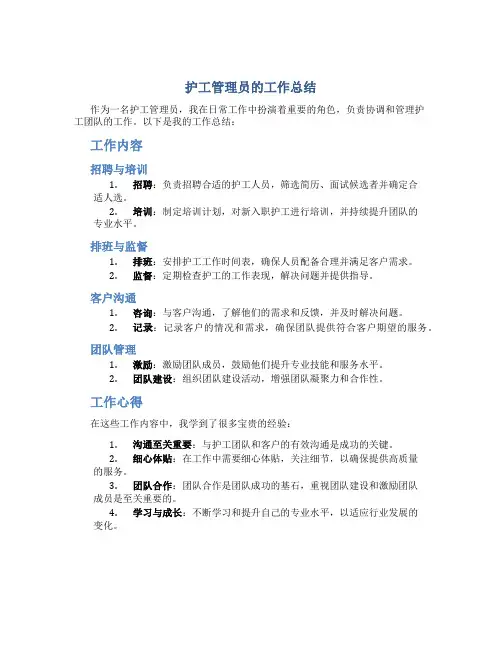 护工管理员的工作总结

作为一名护工管理员，我在日常工作中扮演着重要的角色，负责协调和管理护工团队的工作。以下是我的工作总结：

工作内容

招聘与培训

1. 招聘：负责招聘合适的护工人员，筛选简历、面试候选者并确定合适人选。
2. 培训：制定培训计划，对新入职护工进行培训，并持续提升团队的专业水平。

排班与监督

1. 排班：安排护工工作时间表，确保人员配备合理并满足客户需求。
2. 监督：定期检查护工的工作表现，解决问题并提供指导。

客户沟通

1. 咨询：与客户沟通，了解他们的需求和反馈，并及时解决问题。
2. 记录：记录客户的情况和需求，确保团队提供符合客户期望的服务。

团队管理

1. 激励：激励团队成员，鼓励他们提升专业技能和服务水平。
2. 团队建设：组织团队建设活动，增强团队凝聚力和合作性。

工作心得

在这些工作内容中，我学到了很多宝贵的经验：

1. 沟通至关重要：与护工团队和客户的有效沟通是成功的关键。
2. 细心体贴：在工作中需要细心体贴，关注细节，以确保提供高质量的服务。
3. 团队合作：团队合作是团队成功的基石，重视团队建设和激励团队成员是至关重要的。
4. 学习与成长：不断学习和提升自己的专业水平，以适应行业发展的变化。